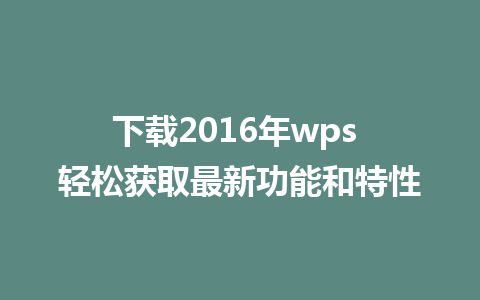 下载2016年wps
轻松获取最新功能和特性